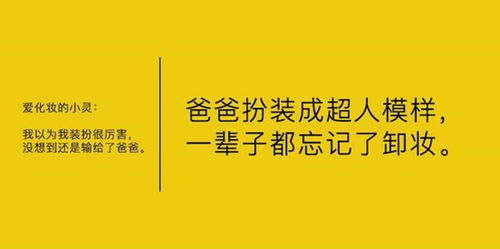 爱化妆的小灵：

我以为我装扮很厉害，
没想到还是输给了爸爸。

爸爸扮装成超人模样，
一辈子都忘记了卸妆。